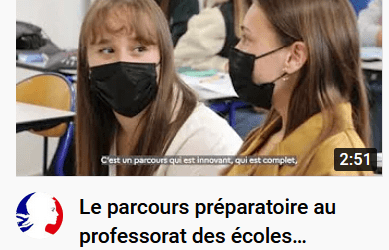 C'est un parcours qui est innovant, qui est complet,

2:51

Le parcours préparatoire au professorat des écoles...